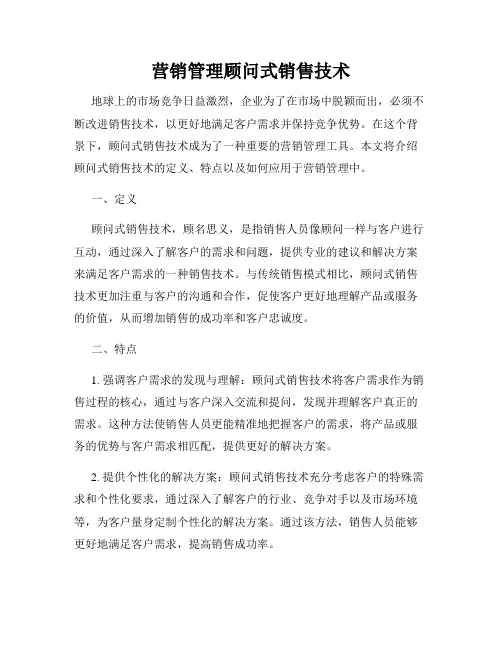 营销管理顾问式销售技术

地球上的市场竞争日益激烈，企业为了在市场中脱颖而出，必须不断改进销售技术，以更好地满足客户需求并保持竞争优势。在这个背景下，顾问式销售技术成为了一种重要的营销管理工具。本文将介绍顾问式销售技术的定义、特点以及如何应用于营销管理中。

一、定义

顾问式销售技术，顾名思义，是指销售人员像顾问一样与客户进行互动，通过深入了解客户的需求和问题，提供专业的建议和解决方案来满足客户需求的一种销售技术。与传统销售模式相比，顾问式销售技术更加注重与客户的沟通和合作，促使客户更好地理解产品或服务的价值，从而增加销售的成功率和客户忠诚度。

二、特点

1. 强调客户需求的发现与理解：顾问式销售技术将客户需求作为销售过程的核心，通过与客户深入交流和提问，发现并理解客户真正的需求。这种方法使销售人员更能精准地把握客户的需求，将产品或服务的优势与客户需求相匹配，提供更好的解决方案。

2. 提供个性化的解决方案：顾问式销售技术充分考虑客户的特殊需求和个性化要求，通过深入了解客户的行业、竞争对手以及市场环境等，为客户量身定制个性化的解决方案。通过该方法，销售人员能够更好地满足客户需求，提高销售成功率。